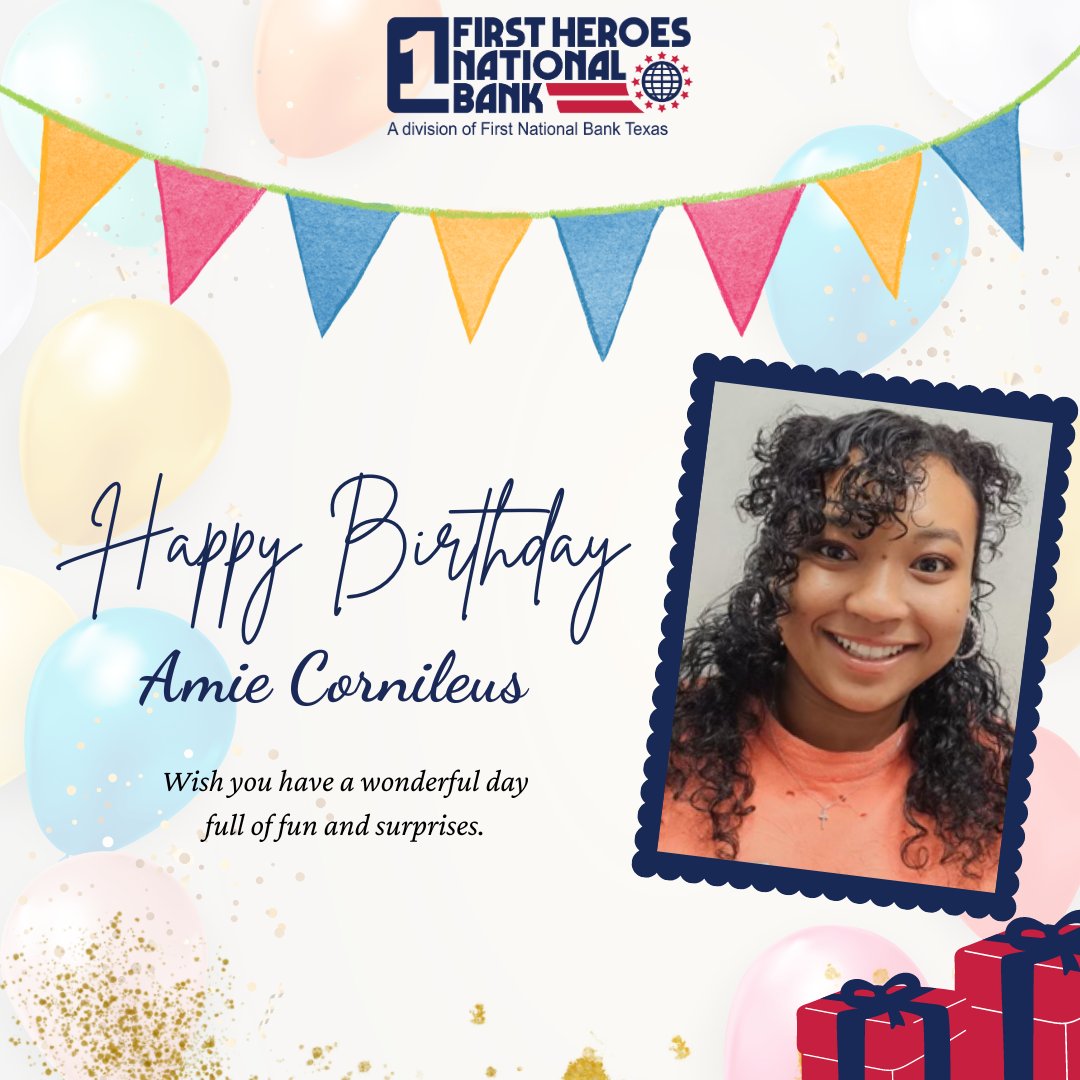 1 FIRST HEROES NATIONAL BANK
A division of First National Bank Texas

Happy Birthday
Amie Cornileus

Wish you have a wonderful day full of fun and surprises.